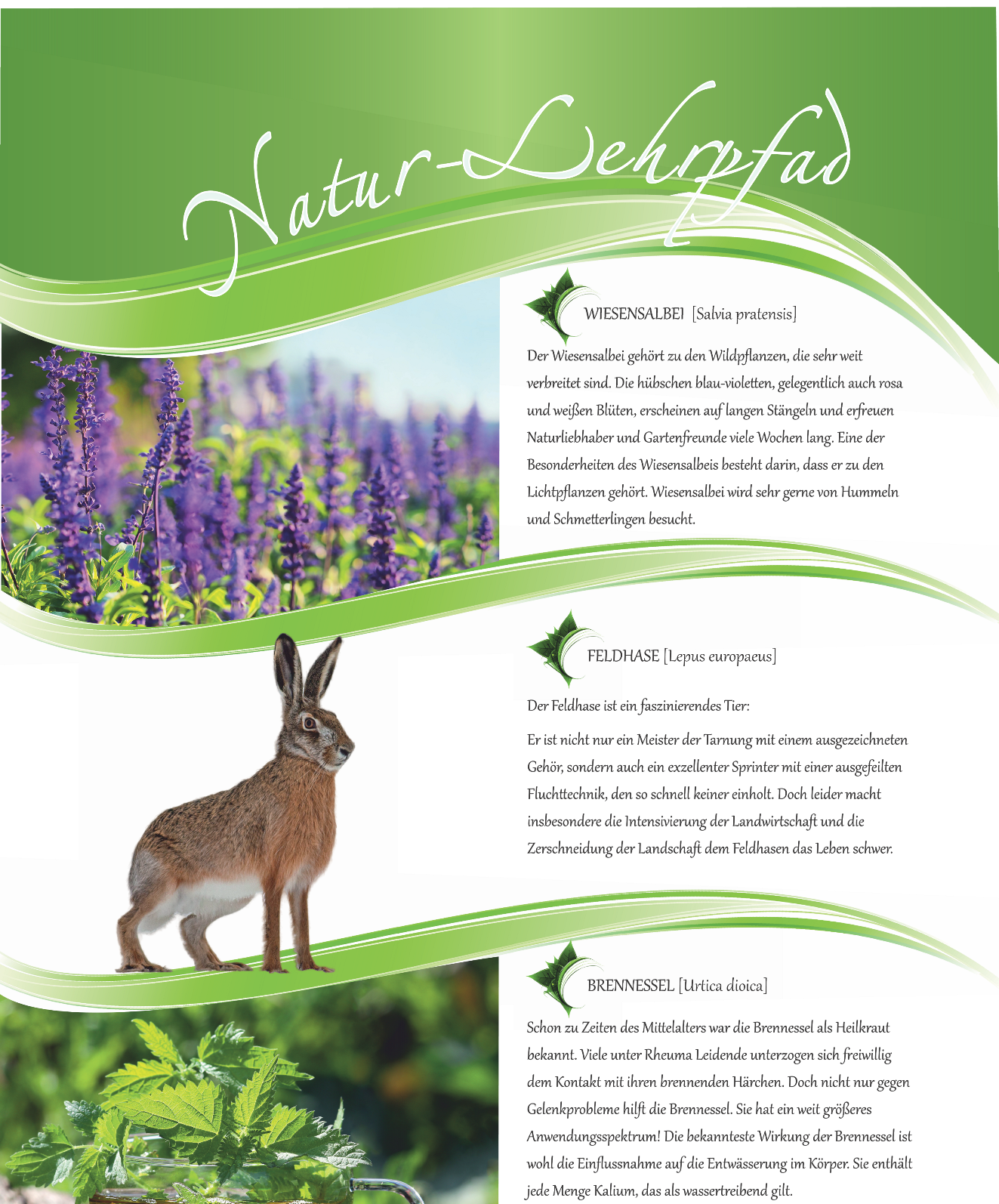 Natur-Lehrpfad

WIESENSALBEI [Salvia pratensis]

Der Wiesensalbei gehört zu den Wildpflanzen, die sehr weit verbreitet sind. Die hübschen blau-violetten, gelegentlich auch rosa und weißen Blüten, erscheinen auf langen Stängeln und erfreuen Naturliebhaber und Gartenfreunde viele Wochen lang. Eine der Besonderheiten des Wiesensalbeis besteht darin, dass er zu den Lichtpflanzen gehört. Wiesensalbei wird sehr gerne von Hummeln und Schmetterlingen besucht.

FELDHASE [Lepus europaeus]

Der Feldhase ist ein faszinierendes Tier:

Er ist nicht nur ein Meister der Tarnung mit einem ausgezeichneten Gehör, sondern auch ein exzellenter Sprinter mit einer ausgefeilten Fluchttechnik, den so schnell keiner einholt. Doch leider macht insbesondere die Intensivierung der Landwirtschaft und die Zerschneidung der Landschaft dem Feldhasen das Leben schwer.

BRENNESSEL [Urtica dioica]

Schon zu Zeiten des Mittelalters war die Brennessel als Heilkraut bekannt. Viele unter Rheuma Leidende unterzogen sich freiwillig dem Kontakt mit ihren brennenden Härchen. Doch nicht nur gegen Gelenkprobleme hilft die Brennessel. Sie hat ein weit größeres Anwendungsspektrum! Die bekannteste Wirkung der Brennessel ist wohl die Einflussnahme auf die Entwässerung im Körper. Sie enthält jede Menge Kalium, das als wassertreibend gilt.